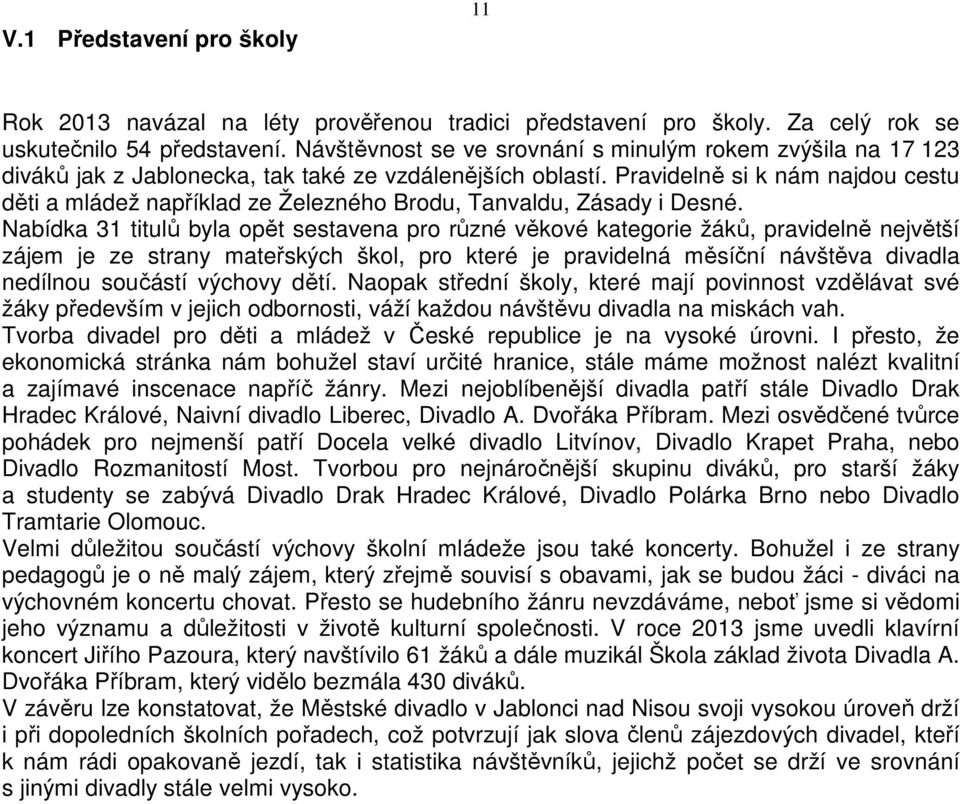 11

V.1 Představení pro školy

Rok 2013 navázal na léty prověřenou tradici představení pro školy. Za celý rok se uskutečnilo 54 představení. Návštěvnost se ve srovnání s minulým rokem zvýšila na 17 123 diváků jak z Jablonecka, tak také ze vzdálenějších oblastí. Pravidelně si k nám najdou cestu děti a mládež například ze Železného Brodu, Tanvaldu, Zásady i Desné.
Nabídka 31 titulů byla opět sestavena pro různé věkové kategorie žáků, pravidelně největší zájem je ze strany mateřských škol, pro které je pravidelná měsíční návštěva divadla nedílnou součástí výchovy dětí. Naopak střední školy, které mají povinnost vzdělávat své žáky především v jejich odbornosti, váží každou návštěvu divadla na miskách vah.
Tvorba divadel pro děti a mládež v České republice je na vysoké úrovni. I přesto, že ekonomická stránka nám bohužel staví určité hranice, stále máme možnost nalézt kvalitní a zajímavé inscenace napříč žánry. Mezi nejoblíbenější divadla patří stále Divadlo Drak Hradec Králové, Naivní divadlo Liberec, Divadlo A. Dvořáka Příbram. Mezi osvědčené tvůrce pohádek pro nejmenší patří Docela velké divadlo Litvínov, Divadlo Krapet Praha, nebo Divadlo Rozmanitostí Most. Tvorbou pro nejnáročnější skupinu diváků, pro starší žáky a studenty se zabývá Divadlo Drak Hradec Králové, Divadlo Polárka Brno nebo Divadlo Tramtarie Olomouc.
Velmi důležitou součástí výchovy školní mládeže jsou také koncerty. Bohužel i ze strany pedagogů je o ně malý zájem, který zřejmě souvisí s obavami, jak se budou žáci - diváci na výchovném koncertu chovat. Přesto se hudebního žánru nevzdáváme, neboť jsme si vědomi jeho významu a důležitosti v životě kulturní společnosti. V roce 2013 jsme uvedli klavírní koncert Jiřího Pazoura, který navštívilo 61 žáků a dále muzikál Škola základ života Divadla A. Dvořáka Příbram, který vidělo bezmála 430 diváků.
V závěru lze konstatovat, že Městské divadlo v Jablonci nad Nisou svoji vysokou úroveň drží i při dopoledních školních pořadech, což potvrzují jak slova členů zájezdových divadel, kteří k nám rádi opakovaně jezdí, tak i statistika návštěvníků, jejichž počet se drží ve srovnání s jinými divadly stále velmi vysoko.